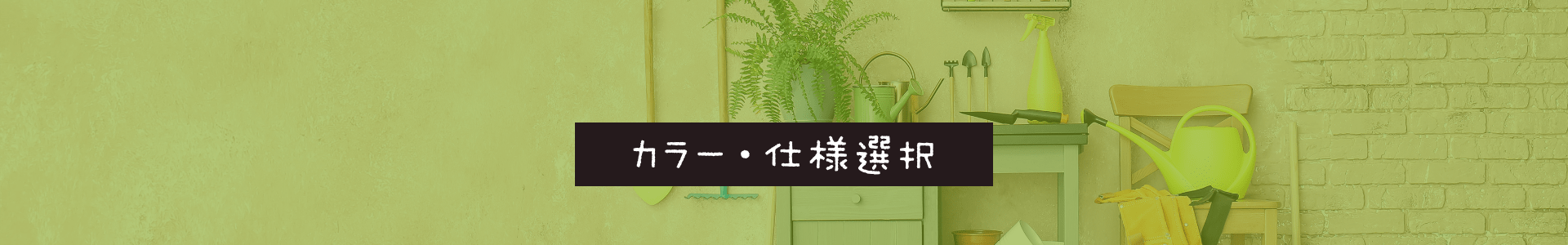 カラー・仕様選択